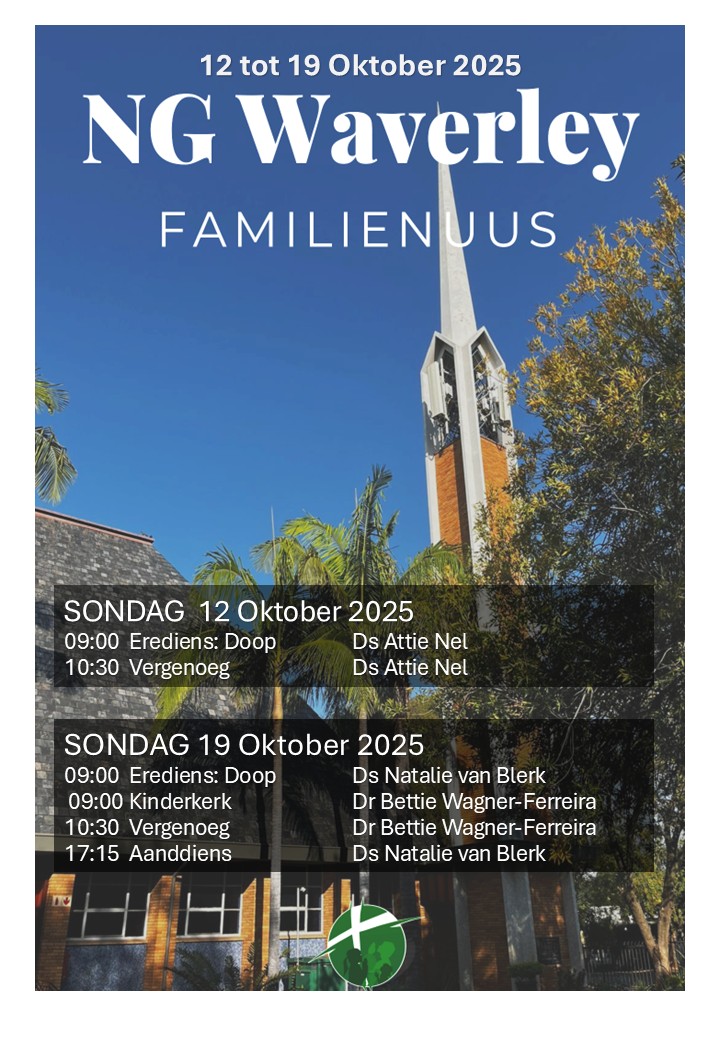 12 tot 19 Oktober 2025

NG Waverley

FAMILIENUUS

SONDAG 12 Oktober 2025
09:00 Erediens: Doop Ds Attie Nel
10:30 Vergenoeg Ds Attie Nel

SONDAG 19 Oktober 2025
09:00 Erediens: Doop Ds Natalie van Blerk
09:00 Kinderkerk Dr Bettie Wagner-Ferreira
10:30 Vergenoeg Dr Bettie Wagner-Ferreira
17:15 Aanddiens Ds Natalie van Blerk